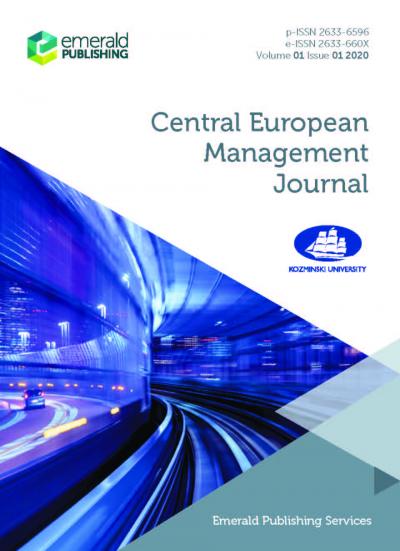 emerald
PUBLISHING

p-ISSN 2633-6596
e-ISSN 2633-660X
Volume 01 Issue 01 2020

Central European Management Journal

KOZMINSKI UNIVERSITY

Emerald Publishing Services